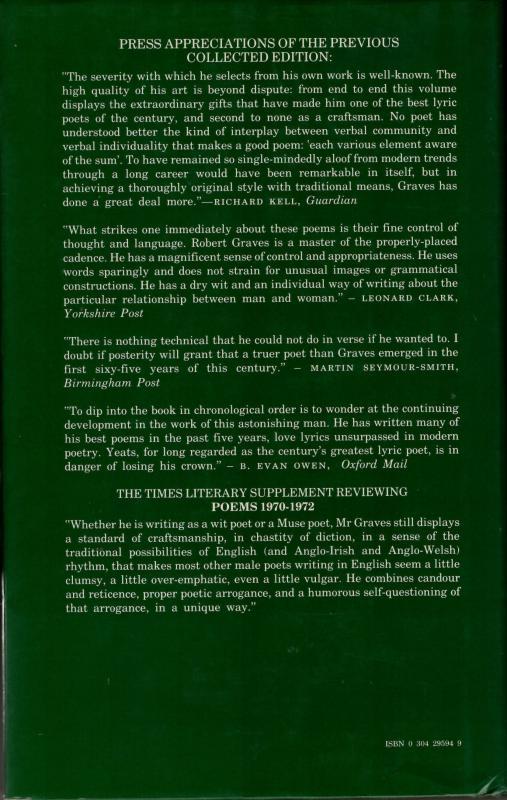 PRESS APPRECIATIONS OF THE PREVIOUS COLLECTED EDITION:

"The severity with which he selects from his own work is well-known. The high quality of his art is beyond dispute: from end to end this volume displays the extraordinary gifts that have made him one of the best lyric poets of the century, and second to none as a craftsman. No poet has understood better the kind of interplay between verbal community and verbal individuality that makes a good poem: 'each various element aware of the sum'. To have remained so single-mindedly aloof from modern trends through a long career would have been remarkable in itself, but in achieving a thoroughly original style with traditional means, Graves has done a great deal more."—RICHARD KELL, Guardian

"What strikes one immediately about these poems is their fine control of thought and language. Robert Graves is a master of the properly-placed cadence. He has a magnificent sense of control and appropriateness. He uses words sparingly and does not strain for unusual images or grammatical constructions. He has a dry wit and an individual way of writing about the particular relationship between man and woman." – LEONARD CLARK, Yorkshire Post

"There is nothing technical that he could not do in verse if he wanted to. I doubt if posterity will grant that a truer poet than Graves emerged in the first sixy-five years of this century." – MARTIN SEYMOUR-SMITH, Birmingham Post

"To dip into the book in chronological order is to wonder at the continuing development in the work of this astonishing man. He has written many of his best poems in the past five years, love lyrics unsurpassed in modern poetry. Yeats, for long regarded as the century's greatest lyric poet, is in danger of losing his crown." – B. EVAN OWEN, Oxford Mail

THE TIMES LITERARY SUPPLEMENT REVIEWING
POEMS 1970-1972

"Whether he is writing as a wit poet or a Muse poet, Mr Graves still displays a standard of craftsmanship, in chastity of diction, in a sense of the traditional possibilities of English (and Anglo-Irish and Anglo-Welsh) rhythm, that makes most other male poets writing in English seem a little clumsy, a little over-emphatic, even a little vulgar. He combines candour and reticence, proper poetic arrogance, and a humorous self-questioning of that arrogance, in a unique way."

ISBN 0 304 29594 9